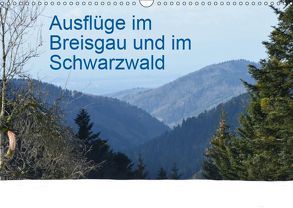 Ausflüge im Breisgau und im Schwarzwald